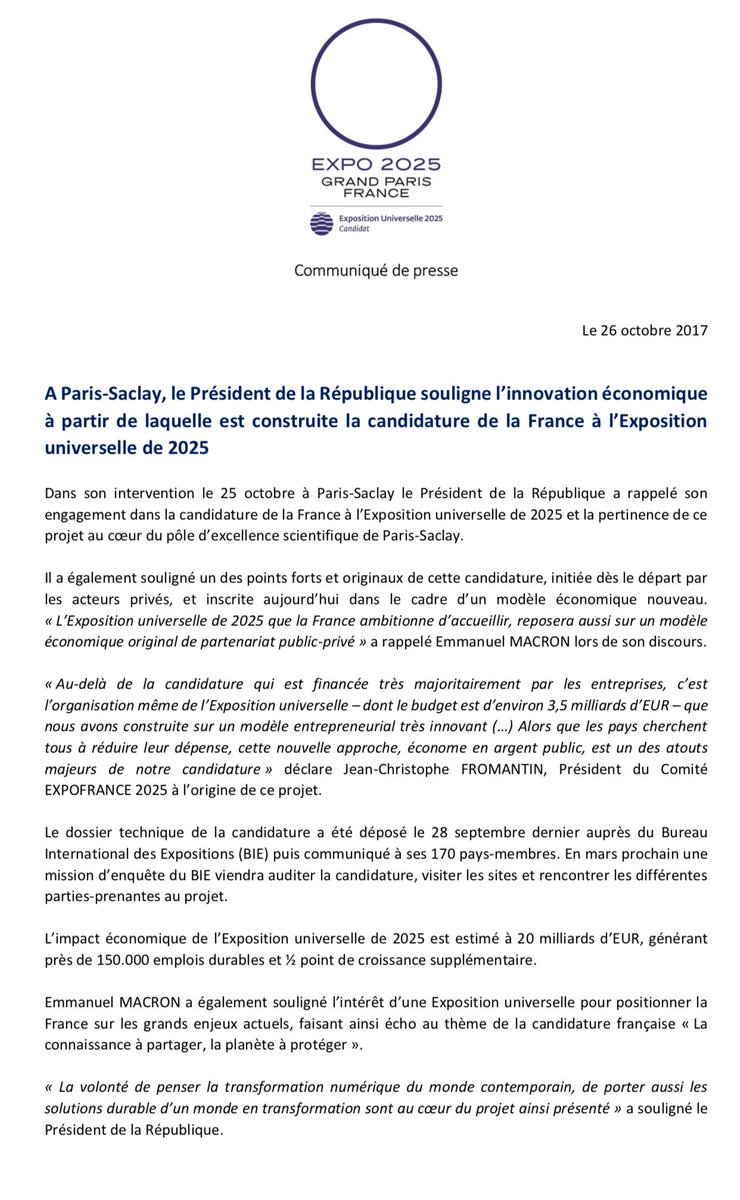 EXPO 2025
GRAND PARIS
FRANCE

Exposition Universelle 2025
Candidat

Communiqué de presse

Le 26 octobre 2017

A Paris-Saclay, le Président de la République souligne l'innovation économique à partir de laquelle est construite la candidature de la France à l'Exposition universelle de 2025

Dans son intervention le 25 octobre à Paris-Saclay le Président de la République a rappelé son engagement dans la candidature de la France à l'Exposition universelle de 2025 et la pertinence de ce projet au cœur du pôle d'excellence scientifique de Paris-Saclay.

Il a également souligné un des points forts et originaux de cette candidature, initiée dès le départ par les acteurs privés, et inscrite aujourd'hui dans le cadre d'un modèle économique nouveau. « L'Exposition universelle de 2025 que la France ambitionne d'accueillir, reposera aussi sur un modèle économique original de partenariat public-privé » a rappelé Emmanuel MACRON lors de son discours.

« Au-delà de la candidature qui est financée très majoritairement par les entreprises, c'est l'organisation même de l'Exposition universelle – dont le budget est d'environ 3,5 milliards d'EUR – que nous avons construite sur un modèle entrepreneurial très innovant (…) Alors que les pays cherchent tous à réduire leur dépense, cette nouvelle approche, économe en argent public, est un des atouts majeurs de notre candidature » déclare Jean-Christophe FROMANTIN, Président du Comité EXPOFRANCE 2025 à l'origine de ce projet.

Le dossier technique de la candidature a été déposé le 28 septembre dernier auprès du Bureau International des Expositions (BIE) puis communiqué à ses 170 pays-membres. En mars prochain une mission d'enquête du BIE viendra auditer la candidature, visiter les sites et rencontrer les différentes parties-prenantes au projet.

L'impact économique de l'Exposition universelle de 2025 est estimé à 20 milliards d'EUR, générant près de 150.000 emplois durables et ½ point de croissance supplémentaire.

Emmanuel MACRON a également souligné l'intérêt d'une Exposition universelle pour positionner la France sur les grands enjeux actuels, faisant ainsi écho au thème de la candidature française « La connaissance à partager, la planète à protéger ».

« La volonté de penser la transformation numérique du monde contemporain, de porter aussi les solutions durable d'un monde en transformation sont au cœur du projet ainsi présenté » a souligné le Président de la République.